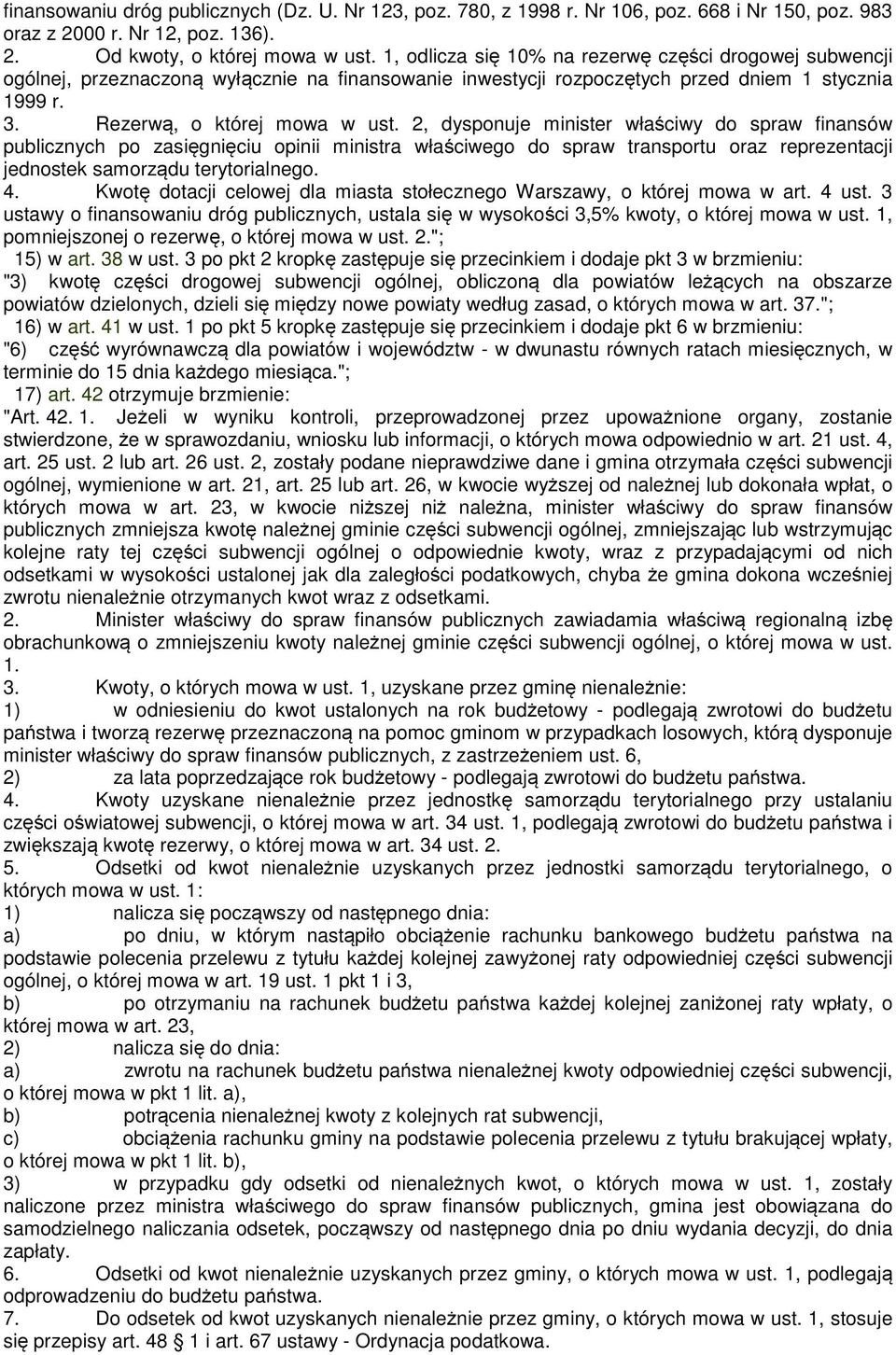 finansowaniu dróg publicznych (Dz. U. Nr 123, poz. 780, z 1998 r. Nr 106, poz. 668 i Nr 150, poz. 983 oraz z 2000 r. Nr 12, poz. 136).

2. Od kwoty, o której mowa w ust. 1, odlicza się 10% na rezerwę części drogowej subwencji ogólnej, przeznaczoną wyłącznie na finansowanie inwestycji rozpoczętych przed dniem 1 stycznia 1999 r.

3. Rezerwą, o której mowa w ust. 2, dysponuje minister właściwy do spraw finansów publicznych po zasięgnięciu opinii ministra właściwego do spraw transportu oraz reprezentacji jednostek samorządu terytorialnego.

4. Kwotę dotacji celowej dla miasta stołecznego Warszawy, o której mowa w art. 4 ust. 3 ustawy o finansowaniu dróg publicznych, ustala się w wysokości 3,5% kwoty, o której mowa w ust. 1, pomniejszonej o rezerwę, o której mowa w ust. 2.";

15) w art. 38 w ust. 3 po pkt 2 kropkę zastępuje się przecinkiem i dodaje pkt 3 w brzmieniu:

"3) kwotę części drogowej subwencji ogólnej, obliczoną dla powiatów leżących na obszarze powiatów dzielonych, dzieli się między nowe powiaty według zasad, o których mowa w art. 37.";

16) w art. 41 w ust. 1 po pkt 5 kropkę zastępuje się przecinkiem i dodaje pkt 6 w brzmieniu:

"6) część wyrównawczą dla powiatów i województw - w dwunastu równych ratach miesięcznych, w terminie do 15 dnia każdego miesiąca.";

17) art. 42 otrzymuje brzmienie:

"Art. 42. 1. Jeżeli w wyniku kontroli, przeprowadzonej przez upoważnione organy, zostanie stwierdzone, że w sprawozdaniu, wniosku lub informacji, o których mowa odpowiednio w art. 21 ust. 4, art. 25 ust. 2 lub art. 26 ust. 2, zostały podane nieprawdziwe dane i gmina otrzymała części subwencji ogólnej, wymienione w art. 21, art. 25 lub art. 26, w kwocie wyższej od należnej lub dokonała wpłat, o których mowa w art. 23, w kwocie niższej niż należna, minister właściwy do spraw finansów publicznych zmniejsza kwotę należnej gminie części subwencji ogólnej, zmniejszając lub wstrzymując kolejne raty tej części subwencji ogólnej o odpowiednie kwoty, wraz z przypadającymi od nich odsetkami w wysokości ustalonej jak dla zaległości podatkowych, chyba że gmina dokona wcześniej zwrotu nienależnie otrzymanych kwot wraz z odsetkami.

2. Minister właściwy do spraw finansów publicznych zawiadamia właściwą regionalną izbę obrachunkową o zmniejszeniu kwoty należnej gminie części subwencji ogólnej, o której mowa w ust. 1.

3. Kwoty, o których mowa w ust. 1, uzyskane przez gminę nienależnie:

1) w odniesieniu do kwot ustalonych na rok budżetowy - podlegają zwrotowi do budżetu państwa i tworzą rezerwę przeznaczoną na pomoc gminom w przypadkach losowych, którą dysponuje minister właściwy do spraw finansów publicznych, z zastrzeżeniem ust. 6,

2) za lata poprzedzające rok budżetowy - podlegają zwrotowi do budżetu państwa.

4. Kwoty uzyskane nienależnie przez jednostkę samorządu terytorialnego przy ustalaniu części oświatowej subwencji, o której mowa w art. 34 ust. 1, podlegają zwrotowi do budżetu państwa i zwiększają kwotę rezerwy, o której mowa w art. 34 ust. 2.

5. Odsetki od kwot nienależnie uzyskanych przez jednostki samorządu terytorialnego, o których mowa w ust. 1:

1) nalicza się począwszy od następnego dnia:

a) po dniu, w którym nastąpiło obciążenie rachunku bankowego budżetu państwa na podstawie polecenia przelewu z tytułu każdej kolejnej zawyżonej raty odpowiedniej części subwencji ogólnej, o której mowa w art. 19 ust. 1 pkt 1 i 3,

b) po otrzymaniu na rachunek budżetu państwa każdej kolejnej zaniżonej raty wpłaty, o której mowa w art. 23,

2) nalicza się do dnia:

a) zwrotu na rachunek budżetu państwa nienależnej kwoty odpowiedniej części subwencji, o której mowa w pkt 1 lit. a),

b) potrącenia nienależnej kwoty z kolejnych rat subwencji,

c) obciążenia rachunku gminy na podstawie polecenia przelewu z tytułu brakującej wpłaty, o której mowa w pkt 1 lit. b),

3) w przypadku gdy odsetki od nienależnych kwot, o których mowa w ust. 1, zostały naliczone przez ministra właściwego do spraw finansów publicznych, gmina jest obowiązana do samodzielnego naliczania odsetek, począwszy od następnego dnia po dniu wydania decyzji, do dnia zapłaty.

6. Odsetki od kwot nienależnie uzyskanych przez gminy, o których mowa w ust. 1, podlegają odprowadzeniu do budżetu państwa.

7. Do odsetek od kwot uzyskanych nienależnie przez gminy, o których mowa w ust. 1, stosuje się przepisy art. 48 1 i art. 67 ustawy - Ordynacja podatkowa.